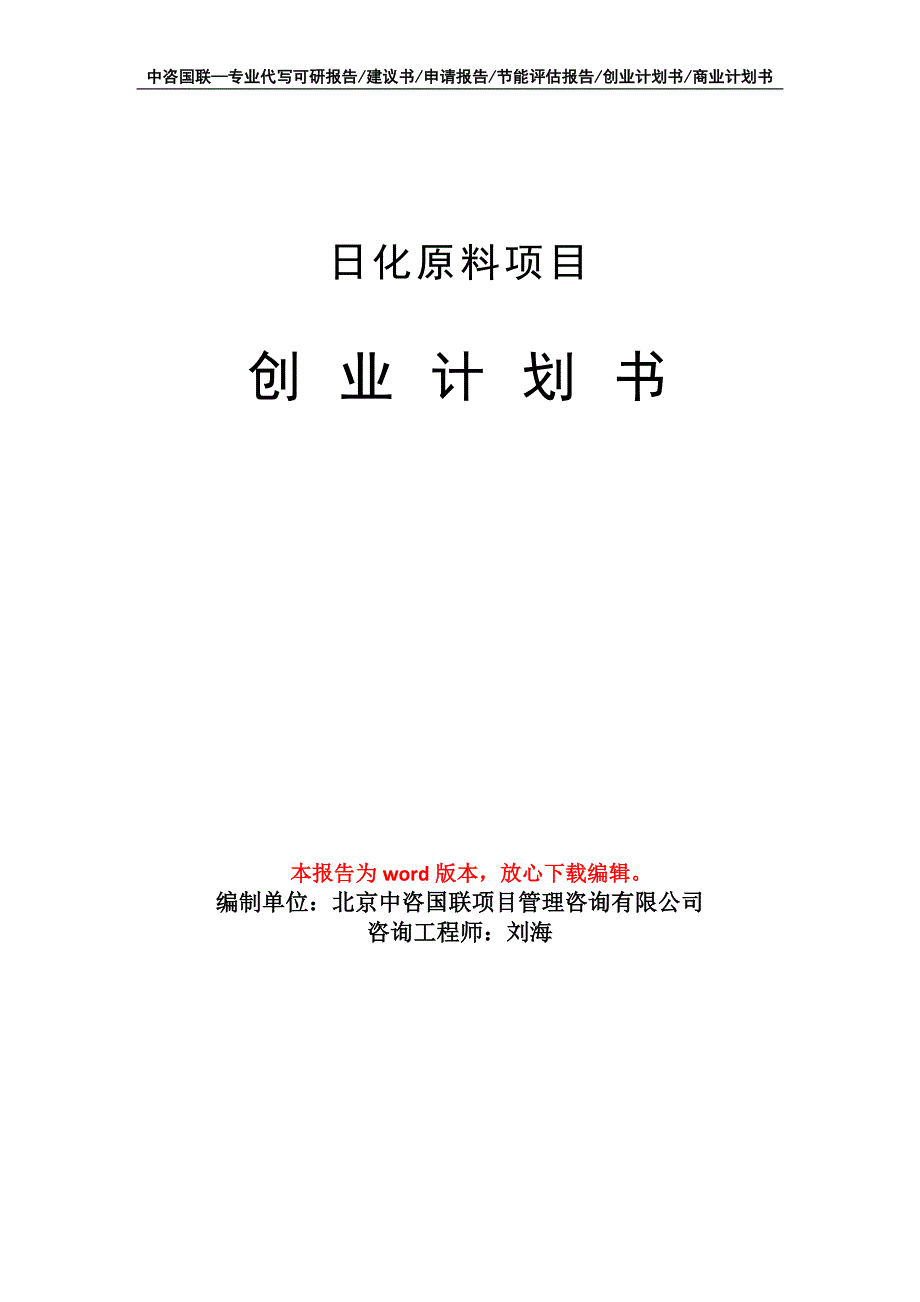 中咨国联—专业代写可研报告/建议书/申请报告/节能评估报告/创业计划书/商业计划书

日化原料项目

创 业 计 划 书

本报告为 word 版本，放心下载编辑。
编制单位：北京中咨国联项目管理咨询有限公司
咨询工程师：刘海